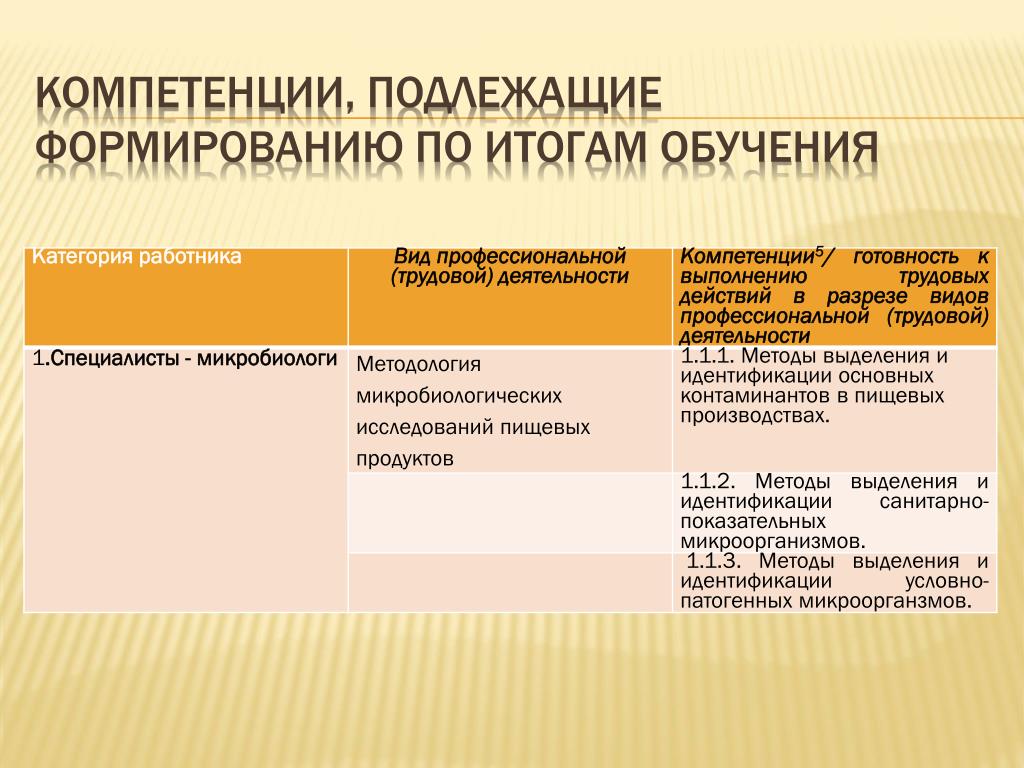 КОМПЕТЕНЦИИ, ПОДЛЕЖАЩИЕ ФОРМИРОВАНИЮ ПО ИТОГАМ ОБУЧЕНИЯ

| Категория работника | Вид профессиональной (трудовой) деятельности | Компетенции$^5$/ готовность к выполнению трудовых действий в разрезе видов профессиональной (трудовой) деятельности |
|---|---|---|
| 1.Специалисты - микробиологи | Методология микробиологических исследований пищевых продуктов | 1.1.1. Методы выделения и идентификации основных контаминантов в пищевых производствах. |
| | | 1.1.2. Методы выделения и идентификации санитарно-показательных микроорганизмов. |
| | | 1.1.3. Методы выделения и идентификации условно-патогенных микроорганзмов. |